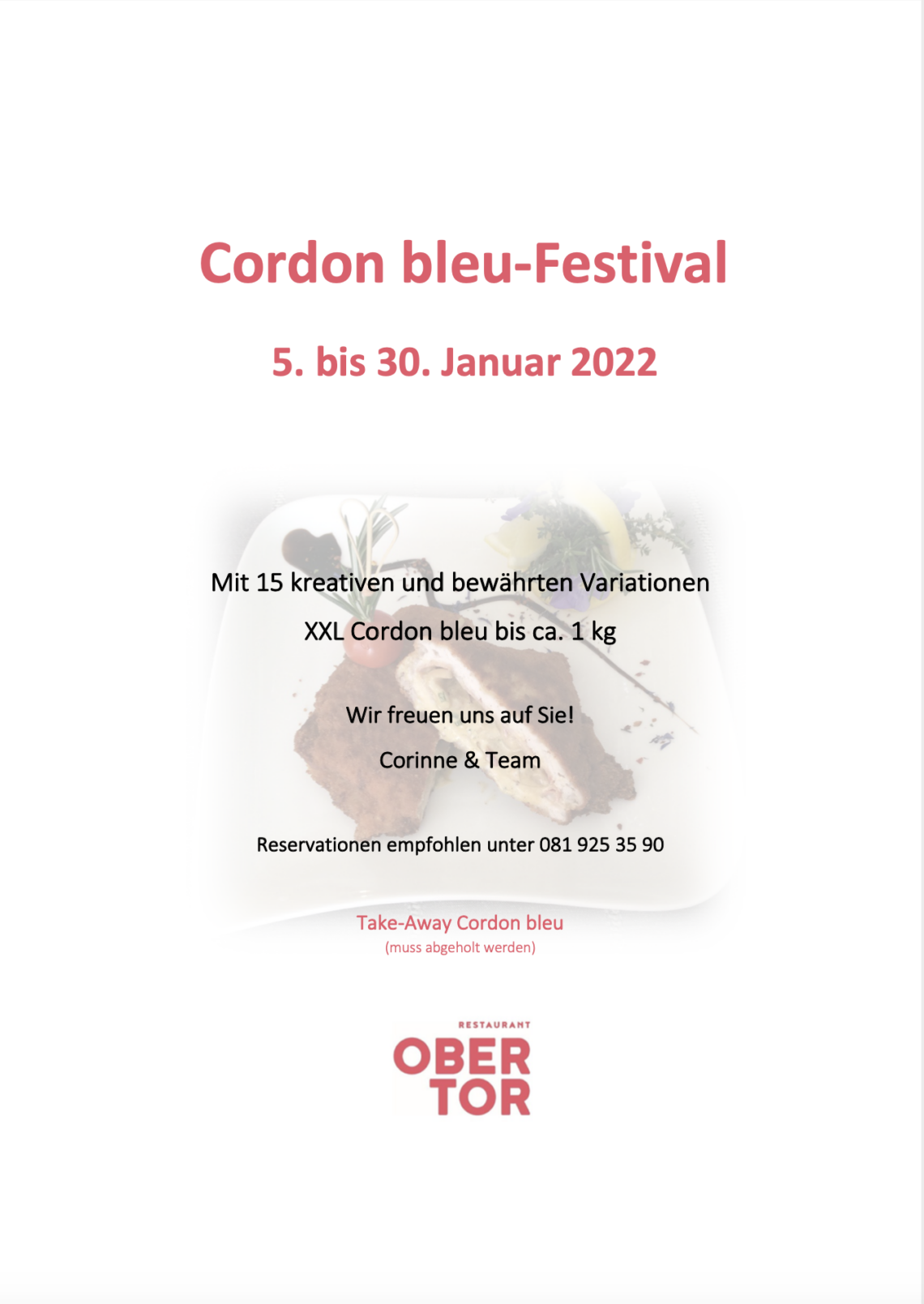 Cordon bleu-Festival

5. bis 30. Januar 2022

Mit 15 kreativen und bewährten Variationen

XXL Cordon bleu bis ca. 1 kg

Wir freuen uns auf Sie!

Corinne & Team

Reservationen empfohlen unter 081 925 35 90

Take-Away Cordon bleu
(muss abgeholt werden)

RESTAURANT
OBER
TOR